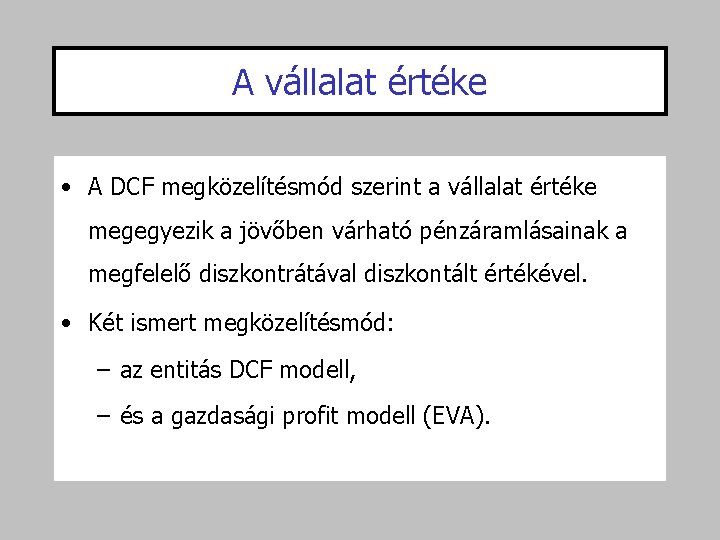 A vállalat értéke

• A DCF megközelítésmód szerint a vállalat értéke megegyezik a jövőben várható pénzáramlásainak a megfelelő diszkontrátával diszkontált értékével.

• Két ismert megközelítésmód:

– az entitás DCF modell,

– és a gazdasági profit modell (EVA).